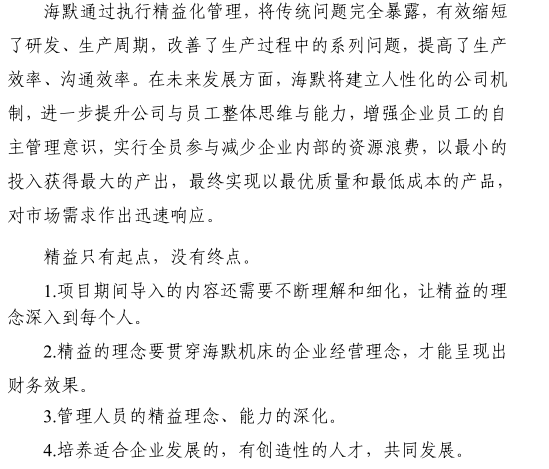 海默通过执行精益化管理，将传统问题完全暴露，有效缩短了研发、生产周期，改善了生产过程中的系列问题，提高了生产效率、沟通效率。在未来发展方面，海默将建立人性化的公司机制，进一步提升公司与员工整体思维与能力，增强企业员工的自主管理意识，实行全员参与减少企业内部的资源浪费，以最小的投入获得最大的产出，最终实现以最优质量和最低成本的产品，对市场需求作出迅速响应。

精益只有起点，没有终点。

1.项目期间导入的内容还需要不断理解和细化，让精益的理念深入到每个人。

2.精益的理念要贯穿海默机床的企业经营理念，才能呈现出财务效果。

3.管理人员的精益理念、能力的深化。

4.培养适合企业发展的，有创造性的人才，共同发展。